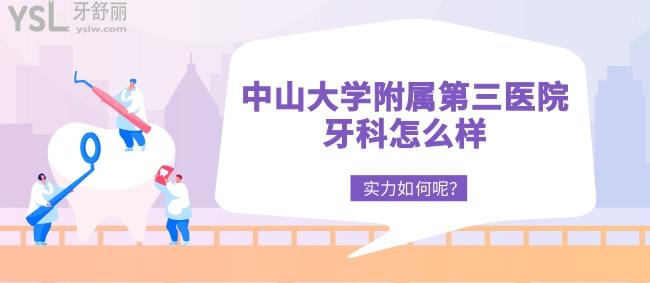 YSL 牙舒丽
yslw.com

中山大学附属第三医院
牙科怎么样

实力如何呢?